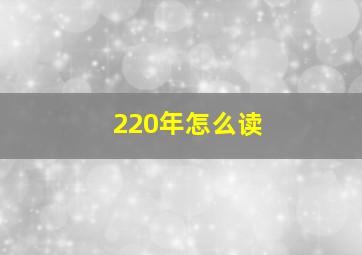 220年怎么读